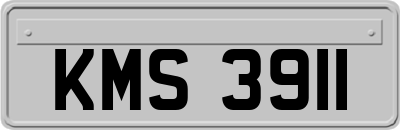 KMS 3911